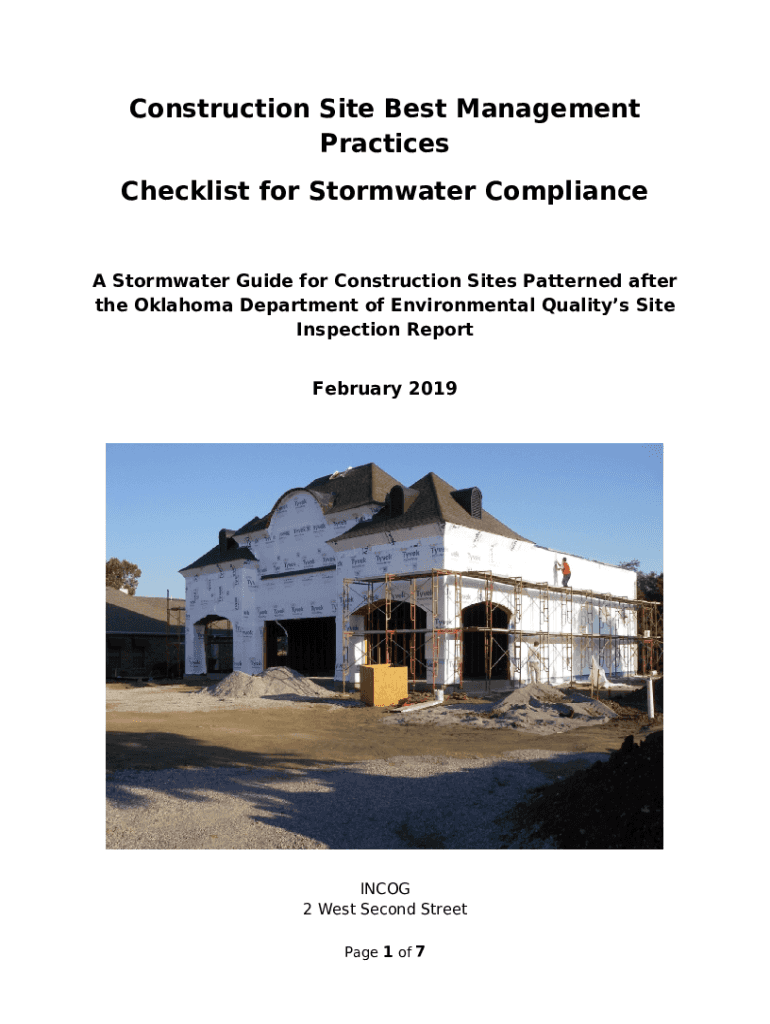 Construction Site Best Management Practices

Checklist for Stormwater Compliance

A Stormwater Guide for Construction Sites Patterned after the Oklahoma Department of Environmental Quality's Site Inspection Report

February 2019

INCOG
2 West Second Street

Page 1 of 7